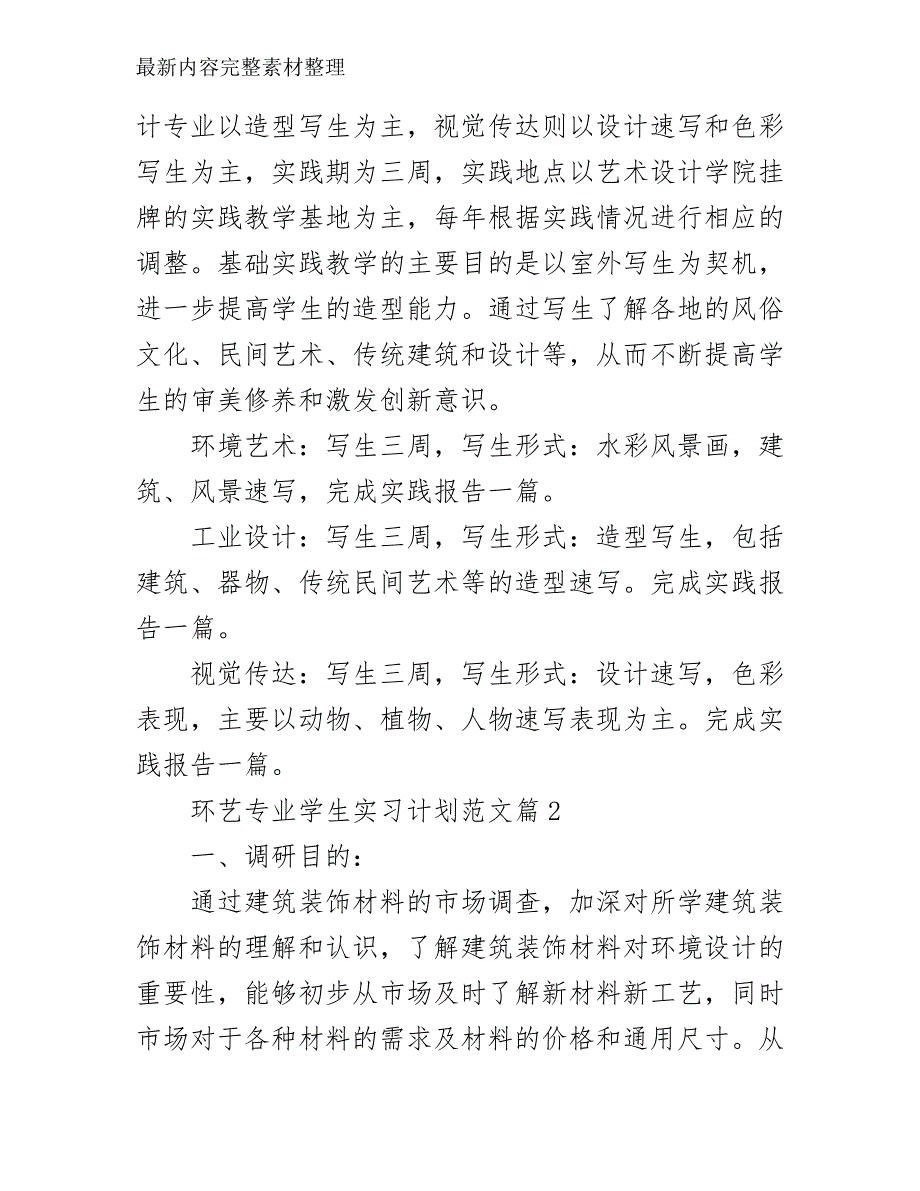 最新内容完整素材整理

计专业以造型写生为主，视觉传达则以设计速写和色彩写生为主，实践期为三周，实践地点以艺术设计学院挂牌的实践教学基地为主，每年根据实践情况进行相应的调整。基础实践教学的主要目的是以室外写生为契机，进一步提高学生的造型能力。通过写生了解各地的风俗文化、民间艺术、传统建筑和设计等，从而不断提高学生的审美修养和激发创新意识。

环境艺术：写生三周，写生形式：水彩风景画，建筑、风景速写，完成实践报告一篇。

工业设计：写生三周，写生形式：造型写生，包括建筑、器物、传统民间艺术等的造型速写。完成实践报告一篇。

视觉传达：写生三周，写生形式：设计速写，色彩表现，主要以动物、植物、人物速写表现为主。完成实践报告一篇。

环艺专业学生实习计划范文篇2

一、调研目的：

通过建筑装饰材料的市场调查，加深对所学建筑装饰材料的理解和认识，了解建筑装饰材料对环境设计的重要性，能够初步从市场及时了解新材料新工艺，同时市场对于各种材料的需求及材料的价格和通用尺寸。从